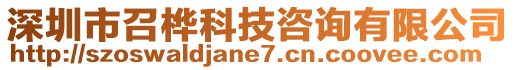 深圳市召桦科技咨询有限公司
http://szoswaldjane7.cn.coovee.com